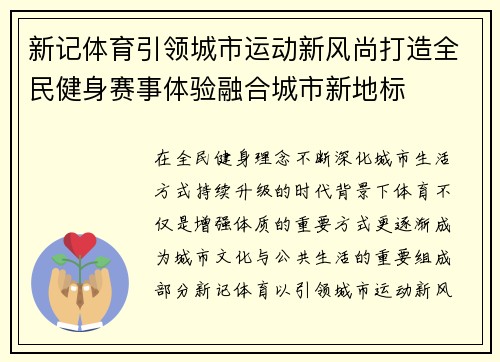 新记体育引领城市运动新风尚打造全民健身赛事体验融合城市新地标

在全民健身理念不断深化城市生活方式持续升级的时代背景下体育不仅是增强体质的重要方式更逐渐成为城市文化与公共生活的重要组成部分新记体育以引领城市运动新风